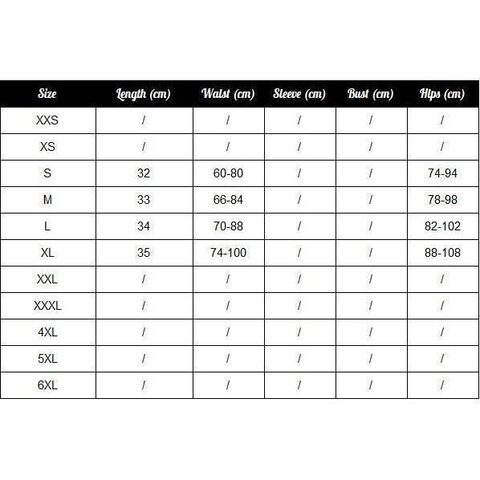 | Size | Length (cm) | Waist (cm) | Sleeve (cm) | Bust (cm) | Hips (cm) |
|---|---|---|---|---|---|
| XXS | / | / | / | / | / |
| XS | / | / | / | / | / |
| S | 32 | 60-80 | / | / | 74-94 |
| M | 33 | 66-84 | / | / | 78-98 |
| L | 34 | 70-88 | / | / | 82-102 |
| XL | 35 | 74-100 | / | / | 88-108 |
| XXL | / | / | / | / | / |
| XXXL | / | / | / | / | / |
| 4XL | / | / | / | / | / |
| 5XL | / | / | / | / | / |
| 6XL | / | / | / | / | / |